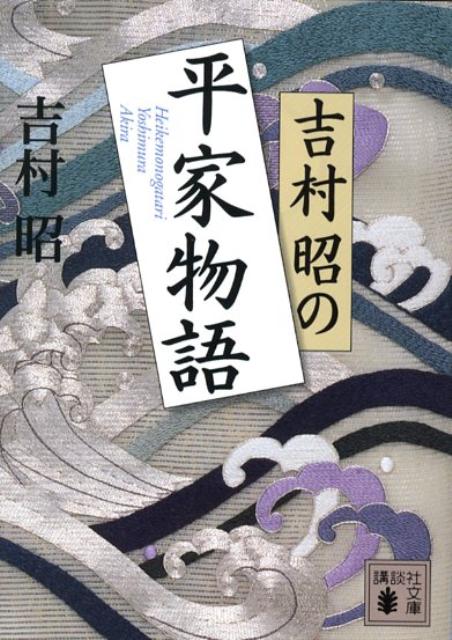 吉村昭の
平家物語
Heikemonogatari
Yoshimura
Akira
吉村昭
講談社文庫